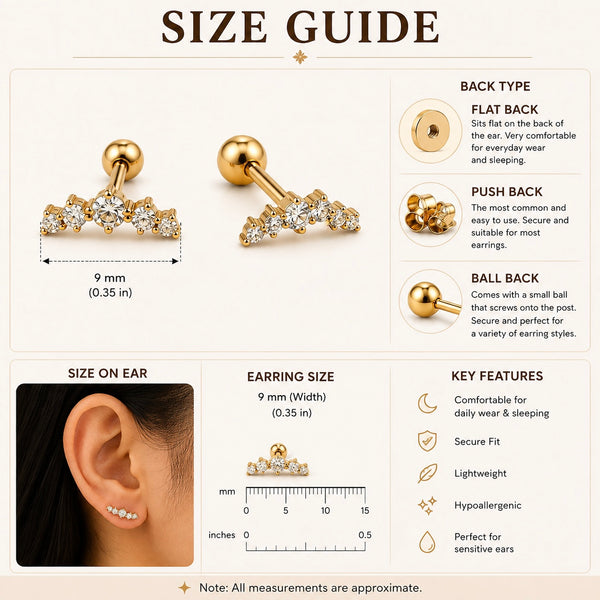 SIZE GUIDE

9 mm
(0.35 in)

BACK TYPE

FLAT BACK
Sits flat on the back of the ear. Very comfortable for everyday wear and sleeping.

PUSH BACK
The most common and easy to use. Secure and suitable for most earrings.

BALL BACK
Comes with a small ball that screws onto the post. Secure and perfect for a variety of earring styles.

SIZE ON EAR

EARRING SIZE
9 mm (Width)
(0.35 in)

mm
0 5 10 15
inches 0 0.5

KEY FEATURES
Comfortable for daily wear & sleeping
Secure Fit
Lightweight
Hypoallergenic
Perfect for sensitive ears

Note: All measurements are approximate.